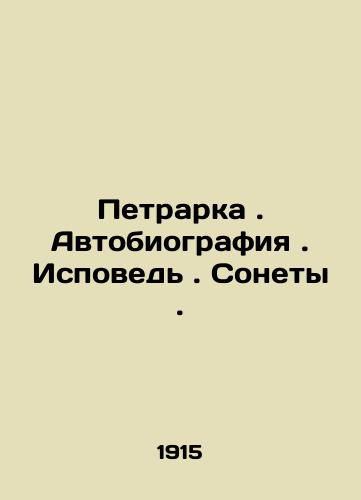 Петрарка . Автобиография . Исповедь . Сонеты .

1915